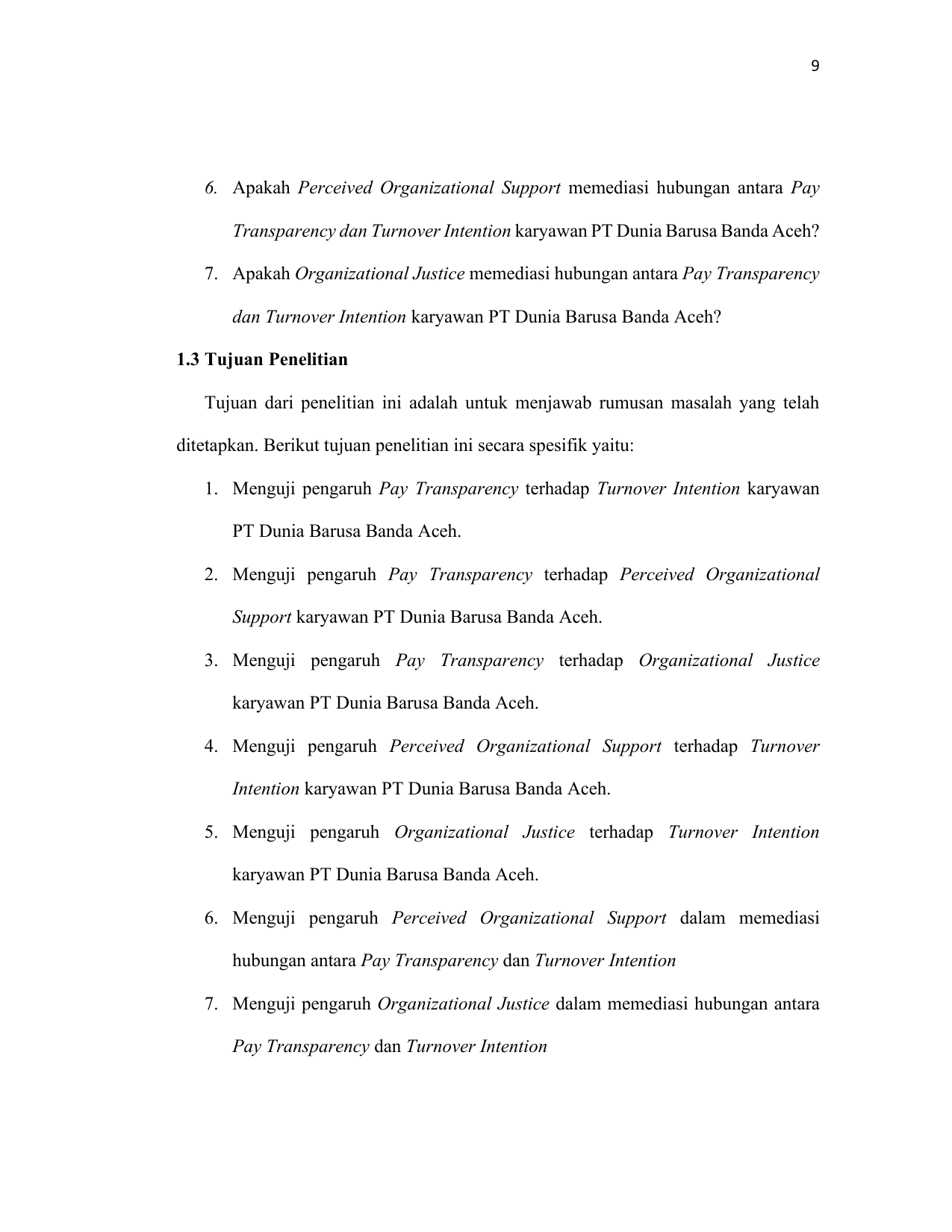 9

6. Apakah Perceived Organizational Support memediasi hubungan antara Pay Transparency dan Turnover Intention karyawan PT Dunia Barusa Banda Aceh?

7. Apakah Organizational Justice memediasi hubungan antara Pay Transparency dan Turnover Intention karyawan PT Dunia Barusa Banda Aceh?

1.3 Tujuan Penelitian

Tujuan dari penelitian ini adalah untuk menjawab rumusan masalah yang telah ditetapkan. Berikut tujuan penelitian ini secara spesifik yaitu:

1. Menguji pengaruh Pay Transparency terhadap Turnover Intention karyawan PT Dunia Barusa Banda Aceh.

2. Menguji pengaruh Pay Transparency terhadap Perceived Organizational Support karyawan PT Dunia Barusa Banda Aceh.

3. Menguji pengaruh Pay Transparency terhadap Organizational Justice karyawan PT Dunia Barusa Banda Aceh.

4. Menguji pengaruh Perceived Organizational Support terhadap Turnover Intention karyawan PT Dunia Barusa Banda Aceh.

5. Menguji pengaruh Organizational Justice terhadap Turnover Intention karyawan PT Dunia Barusa Banda Aceh.

6. Menguji pengaruh Perceived Organizational Support dalam memediasi hubungan antara Pay Transparency dan Turnover Intention

7. Menguji pengaruh Organizational Justice dalam memediasi hubungan antara Pay Transparency dan Turnover Intention